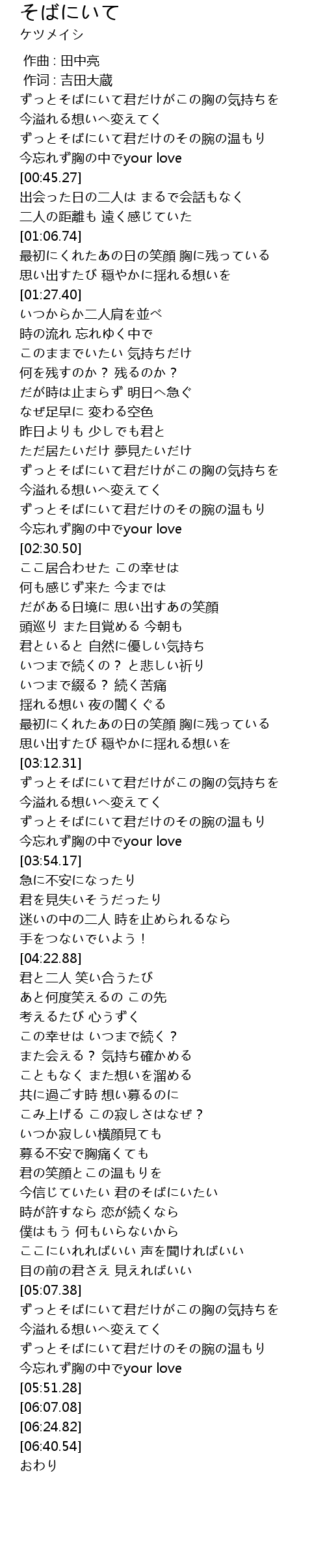 そばにいて
ケツメイシ

作曲 : 田中亮
作词 : 吉田大蔵
ずっとそばにいて君だけがこの胸の気持ちを
今溢れる想いへ変えてく
ずっとそばにいて君だけのその腕の温もり
今忘れず胸の中でyour love
[00:45.27]
出会った日の二人は まるで会話もなく
二人の距離も 遠く感じていた
[01:06.74]
最初にくれたあの日の笑顔 胸に残っている
思い出すたび 穏やかに揺れる想いを
[01:27.40]
いつからか二人肩を並べ
時の流れ 忘れゆく中で
このままでいたい 気持ちだけ
何を残すのか？ 残るのか？
だが時は止まらず 明日へ急ぐ
なぜ足早に 変わる空色
昨日よりも 少しでも君と
ただ居たいだけ 夢見たいだけ
ずっとそばにいて君だけがこの胸の気持ちを
今溢れる想いへ変えてく
ずっとそばにいて君だけのその腕の温もり
今忘れず胸の中でyour love
[02:30.50]
ここ居合わせた この幸せは
何も感じず来た 今までは
だがある日境に 思い出すあの笑顔
頭巡り また目覚める 今朝も
君といると 自然に優しい気持ち
いつまで続くの？ と悲しい祈り
いつまで綴る？ 続く苦痛
揺れる想い 夜の闇くぐる
最初にくれたあの日の笑顔 胸に残っている
思い出すたび 穏やかに揺れる想いを
[03:12.31]
ずっとそばにいて君だけがこの胸の気持ちを
今溢れる想いへ変えてく
ずっとそばにいて君だけのその腕の温もり
今忘れず胸の中でyour love
[03:54.17]
急に不安になったり
君を見失いそうだったり
迷いの中の二人 時を止められるなら
手をつないでいよう！
[04:22.88]
君と二人 笑い合うたび
あと何度笑えるの この先
考えるたび 心うずく
この幸せは いつまで続く？
また会える？ 気持ち確かめる
こともなく また想いを溜める
共に過ごす時 想い募るのに
こみ上げる この寂しさはなぜ？
いつか寂しい横顔見ても
募る不安で胸痛くても
君の笑顔とこの温もりを
今信じていたい 君のそばにいたい
時が許すなら 恋が続くなら
僕はもう 何もいらないから
ここにいれればいい 声を聞ければいい
目の前の君さえ 見えればいい
[05:07.38]
ずっとそばにいて君だけがこの胸の気持ちを
今溢れる想いへ変えてく
ずっとそばにいて君だけのその腕の温もり
今忘れず胸の中でyour love
[05:51.28]
[06:07.08]
[06:24.82]
[06:40.54]
おわり